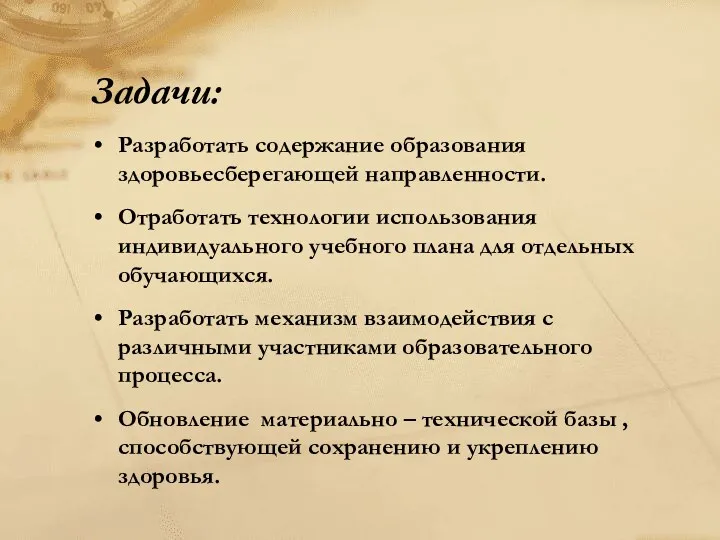 Задачи:

• Разработать содержание образования здоровьесберегающей направленности.

• Отработать технологии использования индивидуального учебного плана для отдельных обучающихся.

• Разработать механизм взаимодействия с различными участниками образовательного процесса.

• Обновление материально – технической базы , способствующей сохранению и укреплению здоровья.